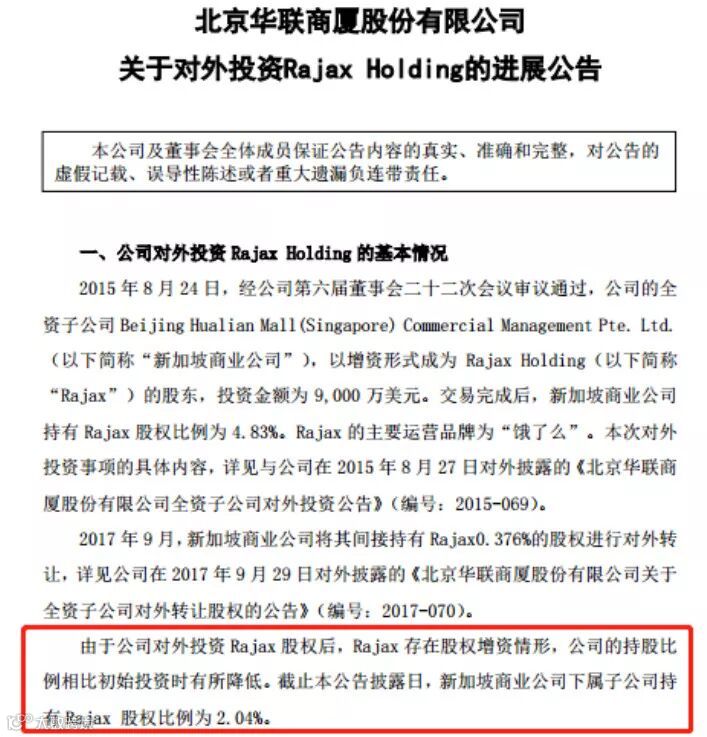 北京华联商厦股份有限公司
关于对外投资Rajax Holding的进展公告

本公司及董事会全体成员保证公告内容的真实、准确和完整，对公告的虚假记载、误导性陈述或者重大遗漏负连带责任。

一、公司对外投资Rajax Holding的基本情况

2015年8月24日，经公司第六届董事会二十二次会议审议通过，公司的全资子公司Beijing Hualian Mall(Singapore) Commercial Management Pte. Ltd.（以下简称“新加坡商业公司”），以增资形式成为Rajax Holding（以下简称“Rajax”）的股东，投资金额为9,000万美元。交易完成后，新加坡商业公司持有Rajax股权比例为4.83%。Rajax的主要运营品牌为“饿了么”。本次对外投资事项的具体内容，详见与公司在2015年8月27日对外披露的《北京华联商厦股份有限公司全资子公司对外投资公告》（编号：2015-069）。

2017年9月，新加坡商业公司将其间接持有Rajax0.376%的股权进行对外转让，详见公司在2017年9月29日对外披露的《北京华联商厦股份有限公司关于全资子公司对外转让股权的公告》（编号：2017-070）。

由于公司对外投资Rajax股权后，Rajax存在股权增资情形，公司的持股比例相比初始投资时有所降低。截止本公告披露日，新加坡商业公司下属子公司持有Rajax股权比例为2.04%。